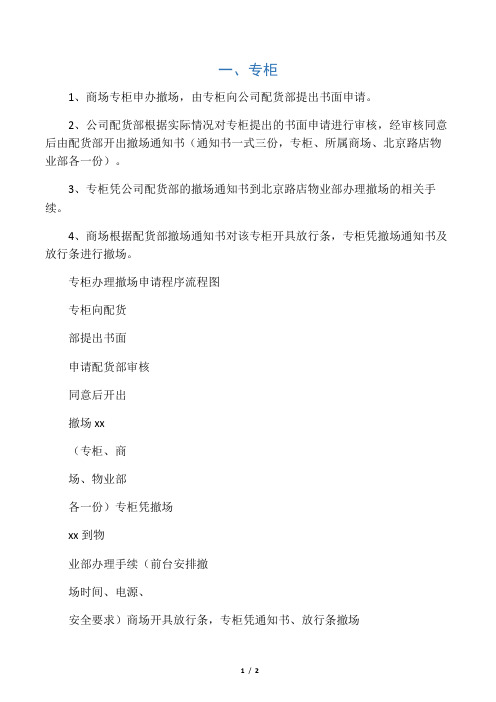 一、专柜

1、商场专柜申办撤场，由专柜向公司配货部提出书面申请。

2、公司配货部根据实际情况对专柜提出的书面申请进行审核，经审核同意后由配货部开出撤场通知书（通知书一式三份，专柜、所属商场、北京路店物业部各一份）。

3、专柜凭公司配货部的撤场通知书到北京路店物业部办理撤场的相关手续。

4、商场根据配货部撤场通知书对该专柜开具放行条，专柜凭撤场通知书及放行条进行撤场。

专柜办理撤场申请程序流程图

专柜向配货

部提出书面

申请配货部审核

同意后开出

撤场 xx

（专柜、商

场、物业部

各一份）专柜凭撤场

xx 到物

业部办理手续（前台安排撤

场时间、电源、

安全要求）商场开具放行条，专柜凭通知书、放行条撤场

1 / 2